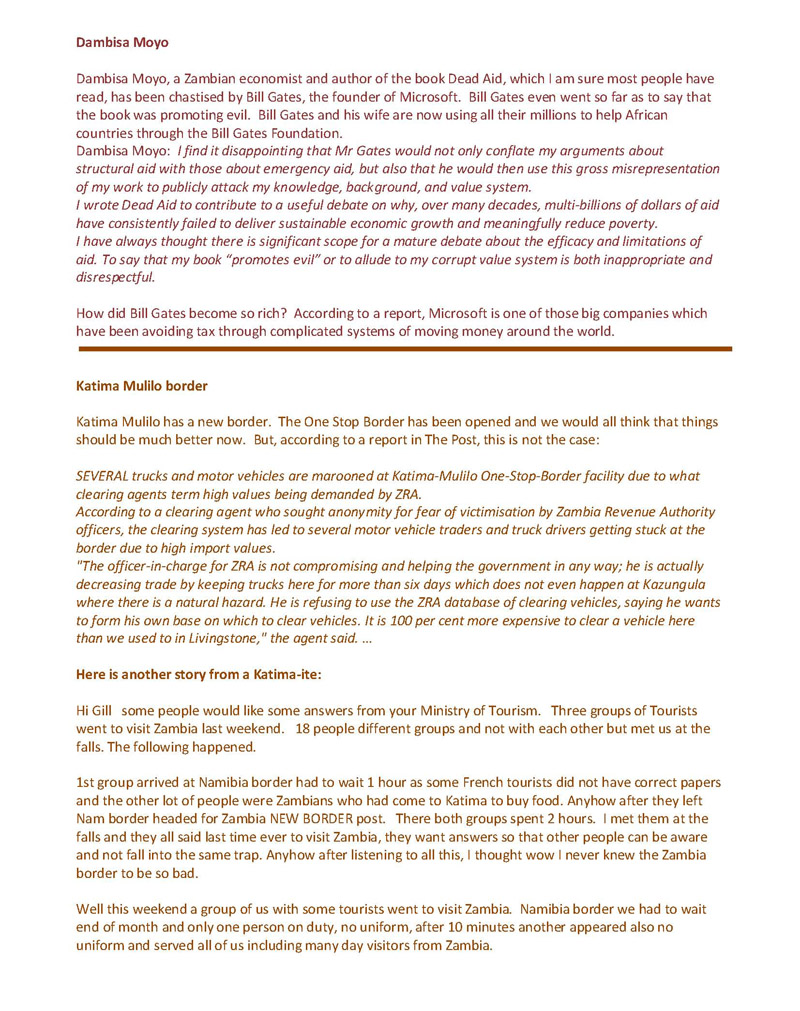 Dambisa Moyo

Dambisa Moyo, a Zambian economist and author of the book Dead Aid, which I am sure most people have read, has been chastised by Bill Gates, the founder of Microsoft. Bill Gates even went so far as to say that the book was promoting evil. Bill Gates and his wife are now using all their millions to help African countries through the Bill Gates Foundation.
Dambisa Moyo: I find it disappointing that Mr Gates would not only conflate my arguments about structural aid with those about emergency aid, but also that he would then use this gross misrepresentation of my work to publicly attack my knowledge, background, and value system.
I wrote Dead Aid to contribute to a useful debate on why, over many decades, multi-billions of dollars of aid have consistently failed to deliver sustainable economic growth and meaningfully reduce poverty.
I have always thought there is significant scope for a mature debate about the efficacy and limitations of aid. To say that my book "promotes evil" or to allude to my corrupt value system is both inappropriate and disrespectful.

How did Bill Gates become so rich? According to a report, Microsoft is one of those big companies which have been avoiding tax through complicated systems of moving money around the world.

Katima Mulilo border

Katima Mulilo has a new border. The One Stop Border has been opened and we would all think that things should be much better now. But, according to a report in The Post, this is not the case:

SEVERAL trucks and motor vehicles are marooned at Katima-Mulilo One-Stop-Border facility due to what clearing agents term high values being demanded by ZRA.
According to a clearing agent who sought anonymity for fear of victimisation by Zambia Revenue Authority officers, the clearing system has led to several motor vehicle traders and truck drivers getting stuck at the border due to high import values.
"The officer-in-charge for ZRA is not compromising and helping the government in any way; he is actually decreasing trade by keeping trucks here for more than six days which does not even happen at Kazungula where there is a natural hazard. He is refusing to use the ZRA database of clearing vehicles, saying he wants to form his own base on which to clear vehicles. It is 100 per cent more expensive to clear a vehicle here than we used to in Livingstone," the agent said. …

Here is another story from a Katima-ite:

Hi Gill some people would like some answers from your Ministry of Tourism. Three groups of Tourists went to visit Zambia last weekend. 18 people different groups and not with each other but met us at the falls. The following happened.

1st group arrived at Namibia border had to wait 1 hour as some French tourists did not have correct papers and the other lot of people were Zambians who had come to Katima to buy food. Anyhow after they left Nam border headed for Zambia NEW BORDER post. There both groups spent 2 hours. I met them at the falls and they all said last time ever to visit Zambia, they want answers so that other people can be aware and not fall into the same trap. Anyhow after listening to all this, I thought wow I never knew the Zambia border to be so bad.

Well this weekend a group of us with some tourists went to visit Zambia. Namibia border we had to wait end of month and only one person on duty, no uniform, after 10 minutes another appeared also no uniform and served all of us including many day visitors from Zambia.